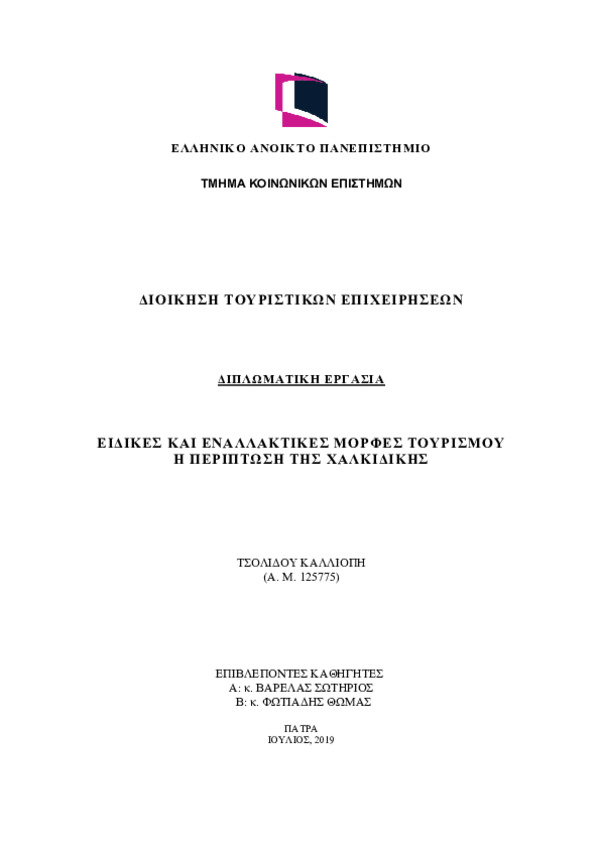 ΕΛΛΗΝΙΚΟ ΑΝΟΙΚΤΟ ΠΑΝΕΠΙΣΤΗΜΙΟ

ΤΜΗΜΑ ΚΟΙΝΩΝΙΚΩΝ ΕΠΙΣΤΗΜΩΝ

ΔΙΟΙΚΗΣΗ ΤΟΥΡΙΣΤΙΚΩΝ ΕΠΙΧΕΙΡΗΣΕΩΝ

ΔΙΠΛΩΜΑΤΙΚΗ ΕΡΓΑΣΙΑ

ΕΙΔΙΚΕΣ ΚΑΙ ΕΝΑΛΛΑΚΤΙΚΕΣ ΜΟΡΦΕΣ ΤΟΥΡΙΣΜΟΥ
Η ΠΕΡΙΠΤΩΣΗ ΤΗΣ ΧΑΛΚΙΔΙΚΗΣ

ΤΣΟΛΙΔΟΥ ΚΑΛΛΙΟΠΗ
(Α. Μ. 125775)

ΕΠΙΒΛΕΠΟΝΤΕΣ ΚΑΘΗΓΗΤΕΣ
Α: κ. ΒΑΡΕΛΑΣ ΣΩΤΗΡΙΟΣ
Β: κ. ΦΩΤΙΑΔΗΣ ΘΩΜΑΣ

ΠΑΤΡΑ
ΙΟΥΛΙΟΣ, 2019